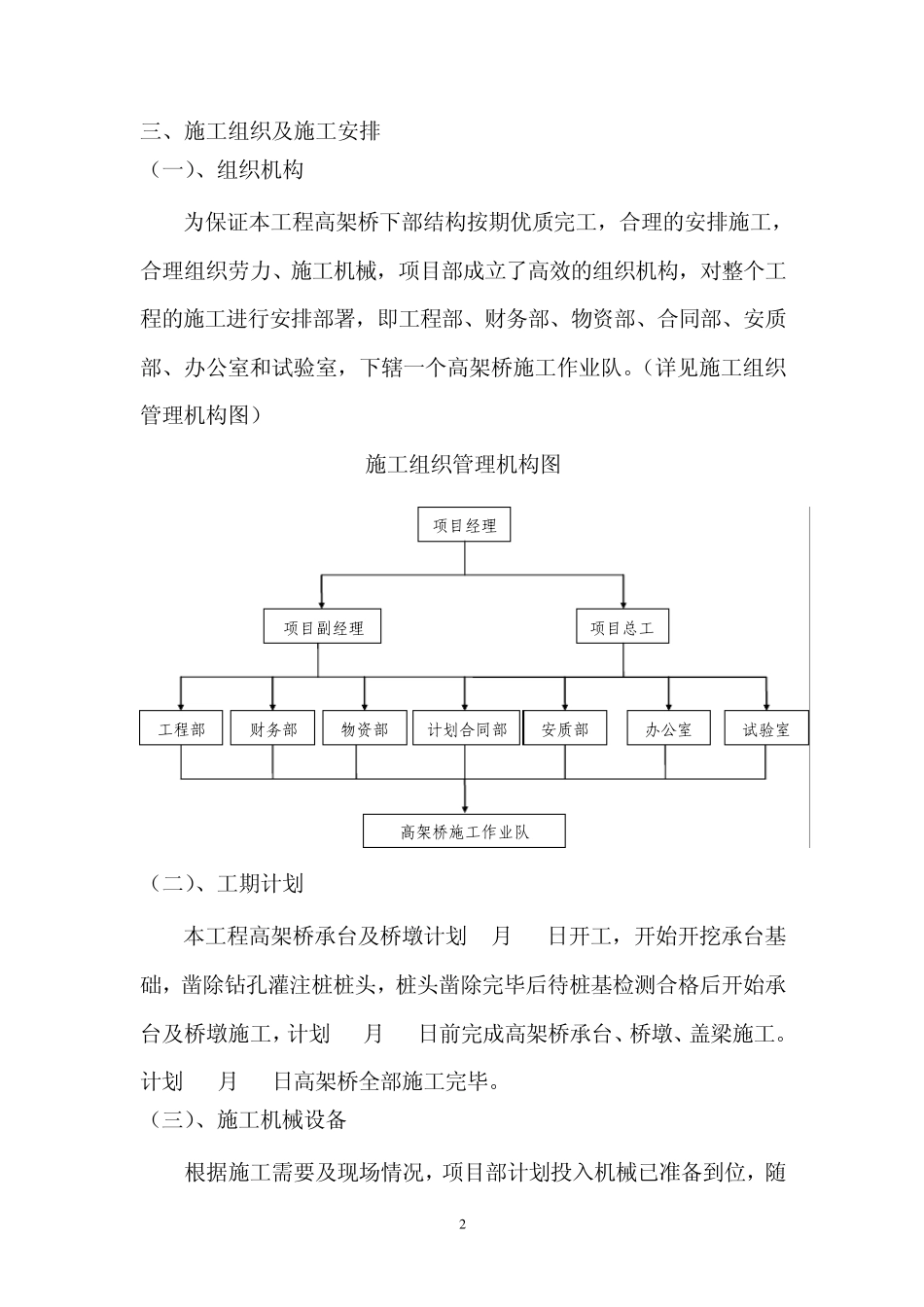 三、施工组织及施工安排
（一）、组织机构

为保证本工程高架桥下部结构按期优质完工，合理的安排施工，合理组织劳力、施工机械，项目部成立了高效的组织机构，对整个工程的施工进行安排部署，即工程部、财务部、物资部、合同部、安质部、办公室和试验室，下辖一个高架桥施工作业队。（详见施工组织管理机构图）

施工组织管理机构图

项目经理

项目副经理

项目总工

工程部

财务部

物资部

计划合同部

安质部

办公室

试验室

高架桥施工作业队

（二）、工期计划

本工程高架桥承台及桥墩计划 月 日开工，开始开挖承台基础，凿除钻孔灌注桩桩头，桩头凿除完毕后待桩基检测合格后开始承台及桥墩施工，计划 月 日前完成高架桥承台、桥墩、盖梁施工。计划 月 日高架桥全部施工完毕。
（三）、施工机械设备

根据施工需要及现场情况，项目部计划投入机械已准备到位，随

2